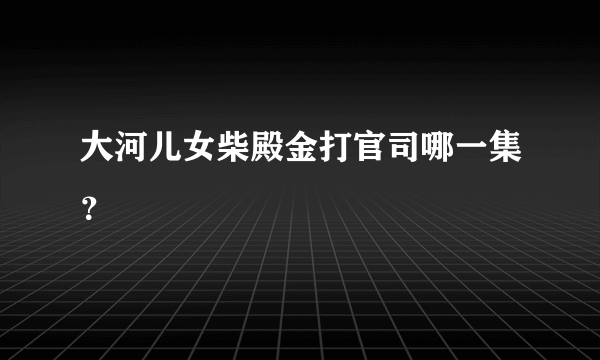 大河儿女柴殿金打官司哪一集？